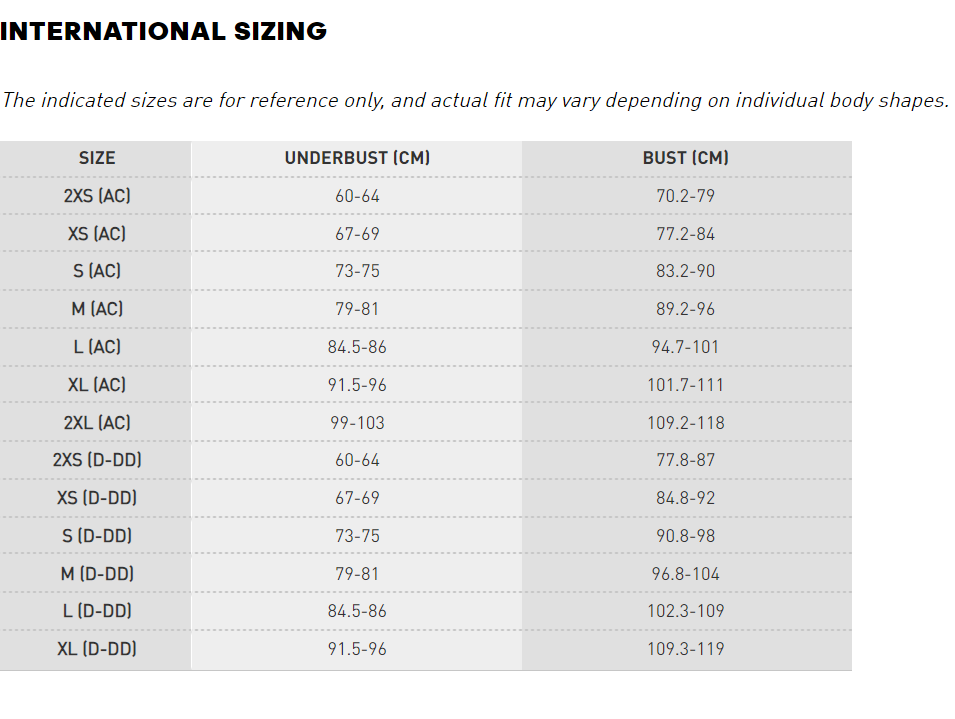 INTERNATIONAL SIZING

The indicated sizes are for reference only, and actual fit may vary depending on individual body shapes.

| SIZE | UNDERBUST (CM) | BUST (CM) |
|---|---|---|
| 2XS (AC) | 60-64 | 70.2-79 |
| XS (AC) | 67-69 | 77.2-84 |
| S (AC) | 73-75 | 83.2-90 |
| M (AC) | 79-81 | 89.2-96 |
| L (AC) | 84.5-86 | 94.7-101 |
| XL (AC) | 91.5-96 | 101.7-111 |
| 2XL (AC) | 99-103 | 109.2-118 |
| 2XS (D-DD) | 60-64 | 77.8-87 |
| XS (D-DD) | 67-69 | 84.8-92 |
| S (D-DD) | 73-75 | 90.8-98 |
| M (D-DD) | 79-81 | 96.8-104 |
| L (D-DD) | 84.5-86 | 102.3-109 |
| XL (D-DD) | 91.5-96 | 109.3-119 |